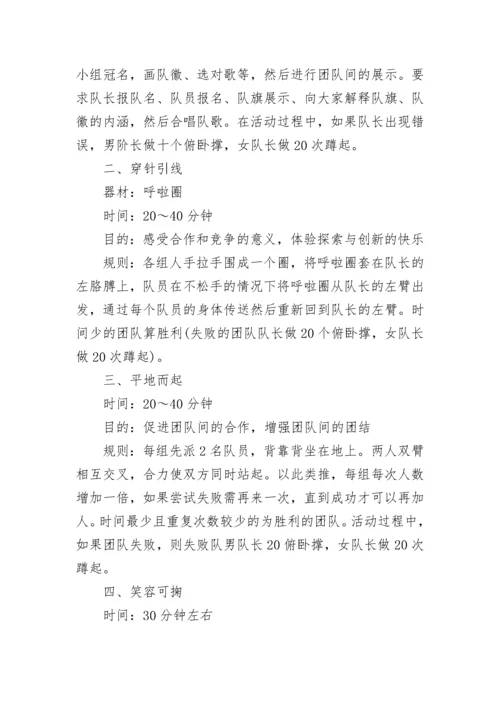 小组冠名，画队徽、选对歌等，然后进行团队间的展示。要求队长报队名、队员报名、队旗展示、向大家解释队旗、队徽的内涵，然后合唱队歌。在活动过程中，如果队长出现错误，男阶长做十个俯卧撑，女队长做20次蹲起。

二、穿针引线

器材：呼啦圈

时间：20～40分钟

目的：感受合作和竞争的意义，体验探索与创新的快乐

规则：各组人手拉手围成一个圈，将呼啦圈套在队长的左胳膊上，队员在不松手的情况下将呼啦圈从队长的左臂出发，通过每个队员的身体传送然后重新回到队长的左臂。时间少的团队算胜利(失败的团队队长做20个俯卧撑，女队长做20次蹲起)。

三、平地而起

时间：20～40分钟

目的：促进团队间的合作，增强团队间的团结

规则：每组先派2名队员，背靠背坐在地上。两人双臂相互交叉，合力使双方同时站起。以此类推，每组每次人数增加一倍，如果尝试失败需再来一次，直到成功才可以再加人。时间最少且重复次数较少的为胜利的团队。活动过程中，如果团队失败，则失败队男队长20俯卧撑，女队长做20次蹲起。

四、笑容可掬

时间：30分钟左右